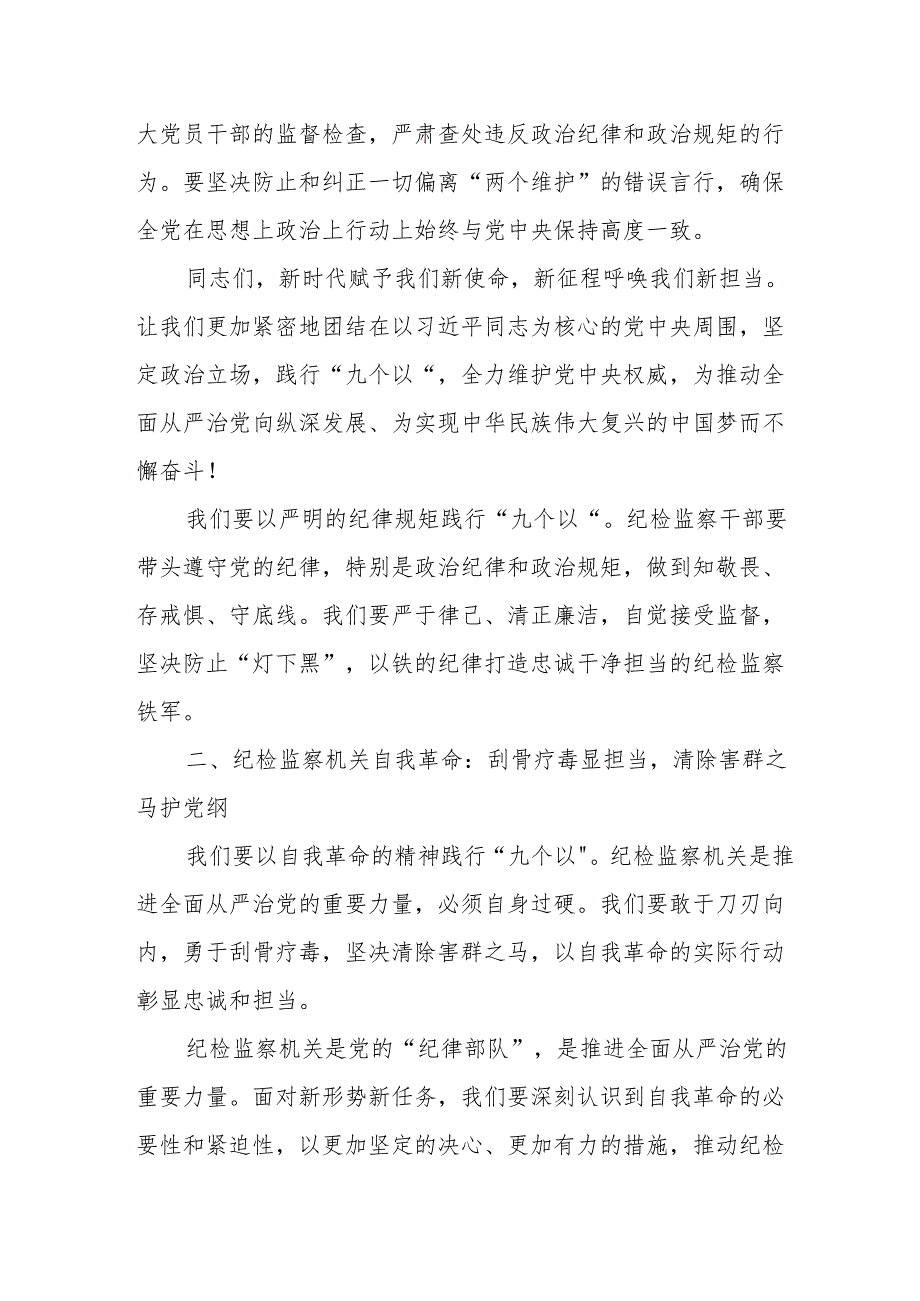 大党员干部的监督检查，严肃查处违反政治纪律和政治规矩的行为。要坚决防止和纠正一切偏离“两个维护”的错误言行，确保全党在思想上政治上行动上始终与党中央保持高度一致。

同志们，新时代赋予我们新使命，新征程呼唤我们新担当。让我们更加紧密地团结在以习近平同志为核心的党中央周围，坚定政治立场，践行“九个以“，全力维护党中央权威，为推动全面从严治党向纵深发展、为实现中华民族伟大复兴的中国梦而不懈奋斗！

我们要以严明的纪律规矩践行“九个以“。纪检监察干部要带头遵守党的纪律，特别是政治纪律和政治规矩，做到知敬畏、存戒惧、守底线。我们要严于律己、清正廉洁，自觉接受监督，坚决防止“灯下黑”，以铁的纪律打造忠诚干净担当的纪检监察铁军。

二、纪检监察机关自我革命：刮骨疗毒显担当，清除害群之马护党纲

我们要以自我革命的精神践行“九个以"。纪检监察机关是推进全面从严治党的重要力量，必须自身过硬。我们要敢于刀刃向内，勇于刮骨疗毒，坚决清除害群之马，以自我革命的实际行动彰显忠诚和担当。

纪检监察机关是党的“纪律部队”，是推进全面从严治党的重要力量。面对新形势新任务，我们要深刻认识到自我革命的必要性和紧迫性，以更加坚定的决心、更加有力的措施，推动纪检